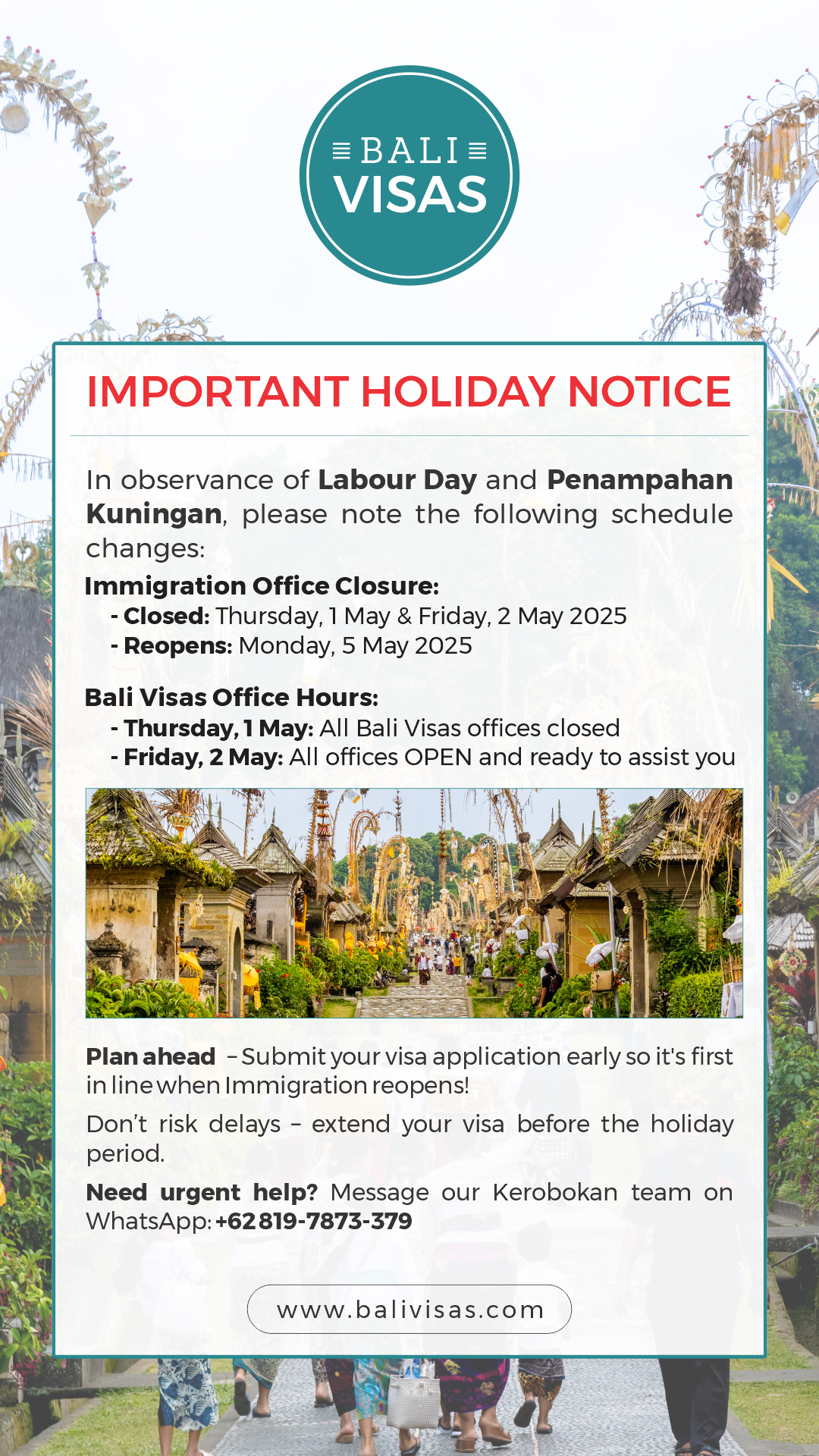 BALI VISAS

IMPORTANT HOLIDAY NOTICE

In observance of Labour Day and Penampahan Kuningan, please note the following schedule changes:

Immigration Office Closure:
- Closed: Thursday, 1 May & Friday, 2 May 2025
- Reopens: Monday, 5 May 2025

Bali Visas Office Hours:
- Thursday, 1 May: All Bali Visas offices closed
- Friday, 2 May: All offices OPEN and ready to assist you

Plan ahead – Submit your visa application early so it's first in line when Immigration reopens!

Don't risk delays – extend your visa before the holiday period.

Need urgent help? Message our Kerobokan team on WhatsApp: +62 819-7873-379

www.balivisas.com